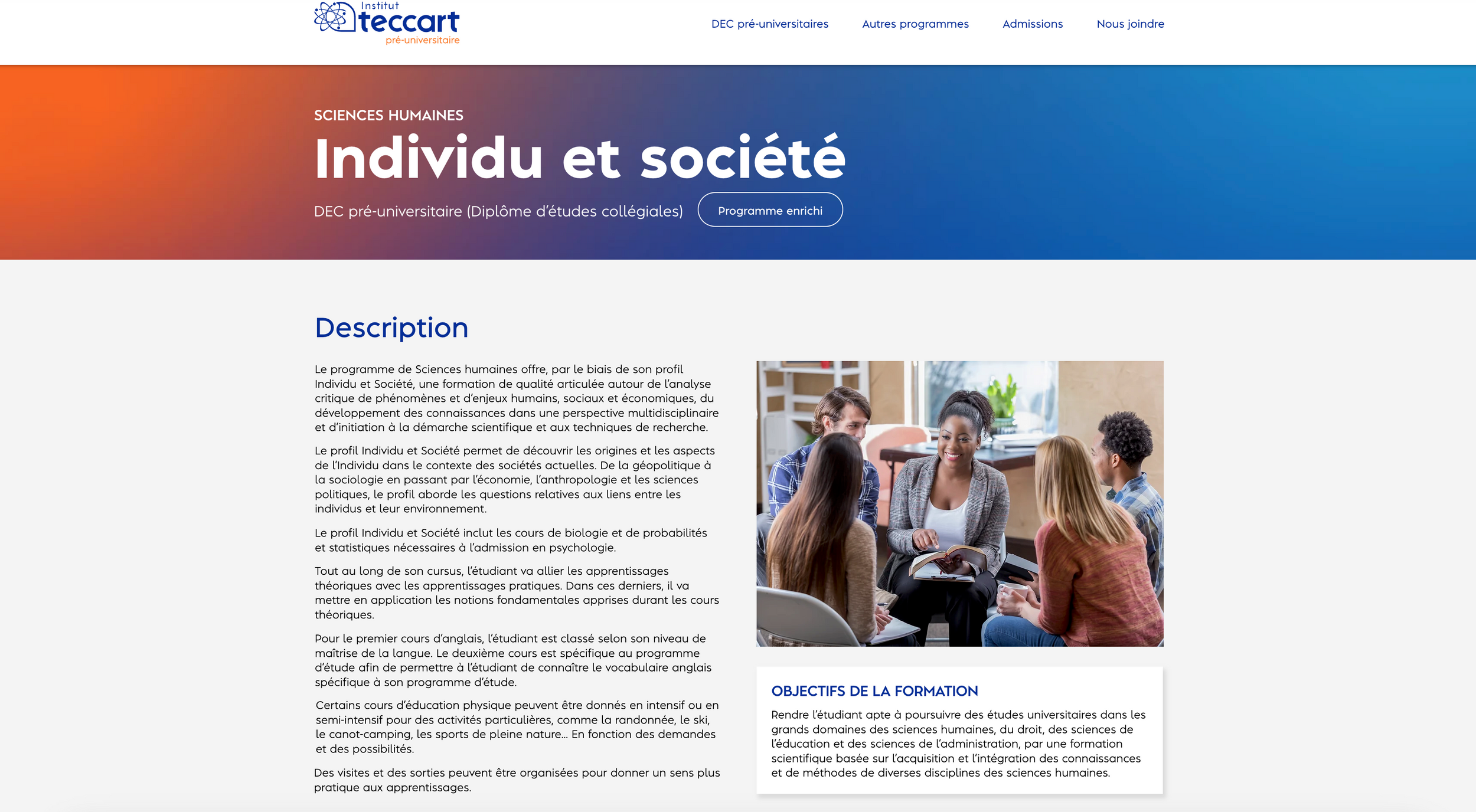 Institut teccart pré-universitaire

DEC pré-universitaires Autres programmes Admissions Nous joindre

SCIENCES HUMAINES

Individu et société

DEC pré-universitaire (Diplôme d'études collégiales) Programme enrichi

Description

Le programme de Sciences humaines offre, par le biais de son profil Individu et Société, une formation de qualité articulée autour de l'analyse critique de phénomènes et d'enjeux humains, sociaux et économiques, du développement des connaissances dans une perspective multidisciplinaire et d'initiation à la démarche scientifique et aux techniques de recherche.

Le profil Individu et Société permet de découvrir les origines et les aspects de l'Individu dans le contexte des sociétés actuelles. De la géopolitique à la sociologie en passant par l'économie, l'anthropologie et les sciences politiques, le profil aborde les questions relatives aux liens entre les individus et leur environnement.

Le profil Individu et Société inclut les cours de biologie et de probabilités et statistiques nécessaires à l'admission en psychologie.

Tout au long de son cursus, l'étudiant va allier les apprentissages théoriques avec les apprentissages pratiques. Dans ces derniers, il va mettre en application les notions fondamentales apprises durant les cours théoriques.

Pour le premier cours d'anglais, l'étudiant est classé selon son niveau de maîtrise de la langue. Le deuxième cours est spécifique au programme d'étude afin de permettre à l'étudiant de connaître le vocabulaire anglais spécifique à son programme d'étude.

Certains cours d'éducation physique peuvent être donnés en intensif ou en semi-intensif pour des activités particulières, comme la randonnée, le ski, le canot-camping, les sports de pleine nature… En fonction des demandes et des possibilités.

Des visites et des sorties peuvent être organisées pour donner un sens plus pratique aux apprentissages.

OBJECTIFS DE LA FORMATION

Rendre l'étudiant apte à poursuivre des études universitaires dans les grands domaines des sciences humaines, du droit, des sciences de l'éducation et des sciences de l'administration, par une formation scientifique basée sur l'acquisition et l'intégration des connaissances et de méthodes de diverses disciplines des sciences humaines.